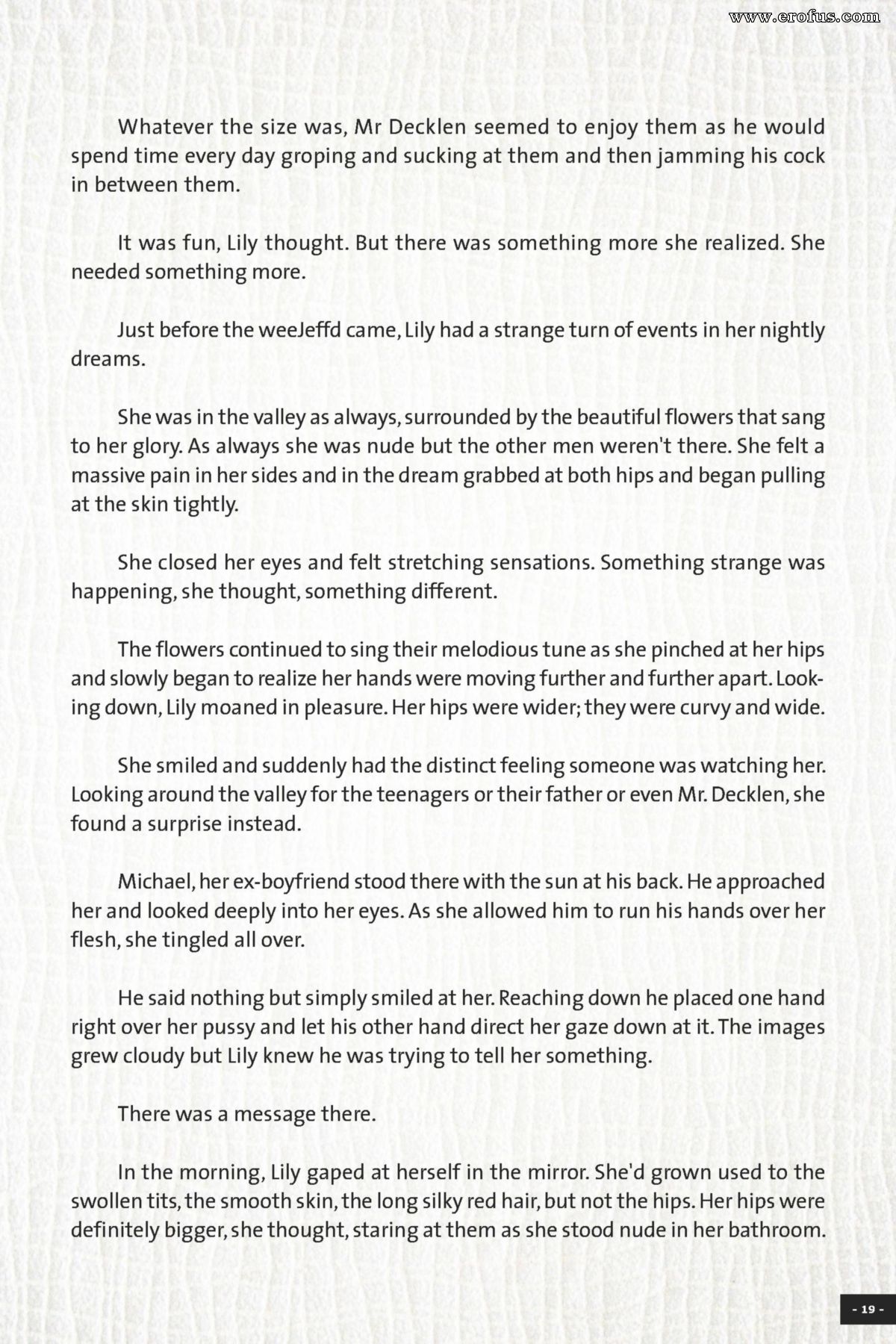 www.erofus.com

Whatever the size was, Mr Decklen seemed to enjoy them as he would spend time every day groping and sucking at them and then jamming his cock in between them.

It was fun, Lily thought. But there was something more she realized. She needed something more.

Just before the weeJeffd came, Lily had a strange turn of events in her nightly dreams.

She was in the valley as always, surrounded by the beautiful flowers that sang to her glory. As always she was nude but the other men weren't there. She felt a massive pain in her sides and in the dream grabbed at both hips and began pulling at the skin tightly.

She closed her eyes and felt stretching sensations. Something strange was happening, she thought, something different.

The flowers continued to sing their melodious tune as she pinched at her hips and slowly began to realize her hands were moving further and further apart. Looking down, Lily moaned in pleasure. Her hips were wider; they were curvy and wide.

She smiled and suddenly had the distinct feeling someone was watching her. Looking around the valley for the teenagers or their father or even Mr. Decklen, she found a surprise instead.

Michael, her ex-boyfriend stood there with the sun at his back. He approached her and looked deeply into her eyes. As she allowed him to run his hands over her flesh, she tingled all over.

He said nothing but simply smiled at her. Reaching down he placed one hand right over her pussy and let his other hand direct her gaze down at it. The images grew cloudy but Lily knew he was trying to tell her something.

There was a message there.

In the morning, Lily gaped at herself in the mirror. She'd grown used to the swollen tits, the smooth skin, the long silky red hair, but not the hips. Her hips were definitely bigger, she thought, staring at them as she stood nude in her bathroom.

- 19 -